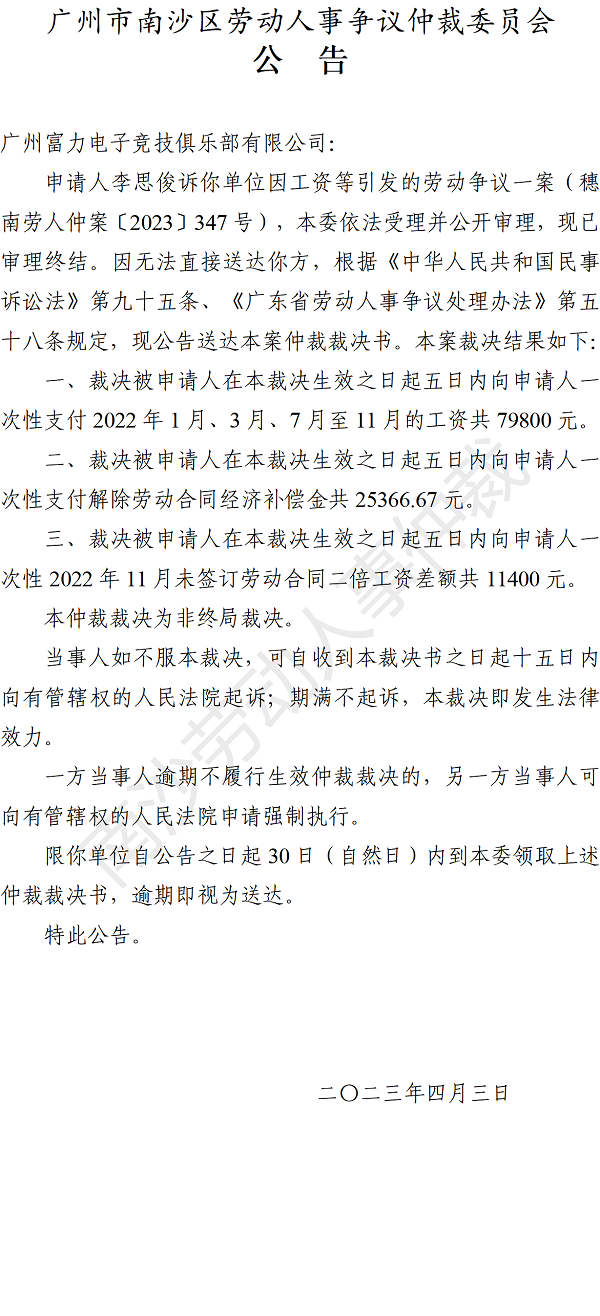 广州市南沙区劳动人事争议仲裁委员会
公　告

广州富力电子竞技俱乐部有限公司:

申请人李思俊诉你单位因工资等引发的劳动争议一案（穗南劳人仲案〔2023〕347号），本委依法受理并公开审理，现已审理终结。因无法直接送达你方，根据《中华人民共和国民事诉讼法》第九十五条、《广东省劳动人事争议处理办法》第五十八条规定，现公告送达本案仲裁裁决书。本案裁决结果如下:

一、裁决被申请人在本裁决生效之日起五日内向申请人一次性支付2022年1月、3月、7月至11月的工资共79800元。

二、裁决被申请人在本裁决生效之日起五日内向申请人一次性支付解除劳动合同经济补偿金共25366.67元。

三、裁决被申请人在本裁决生效之日起五日内向申请人一次性2022年11月未签订劳动合同二倍工资差额共11400元。

本仲裁裁决为非终局裁决。

当事人如不服本裁决，可自收到本裁决书之日起十五日内向有管辖权的人民法院起诉；期满不起诉，本裁决即发生法律效力。

一方当事人逾期不履行生效仲裁裁决的，另一方当事人可向有管辖权的人民法院申请强制执行。

限你单位自公告之日起30日（自然日）内到本委领取上述仲裁裁决书，逾期即视为送达。

特此公告。

二〇二三年四月三日

南沙劳动人事仲裁